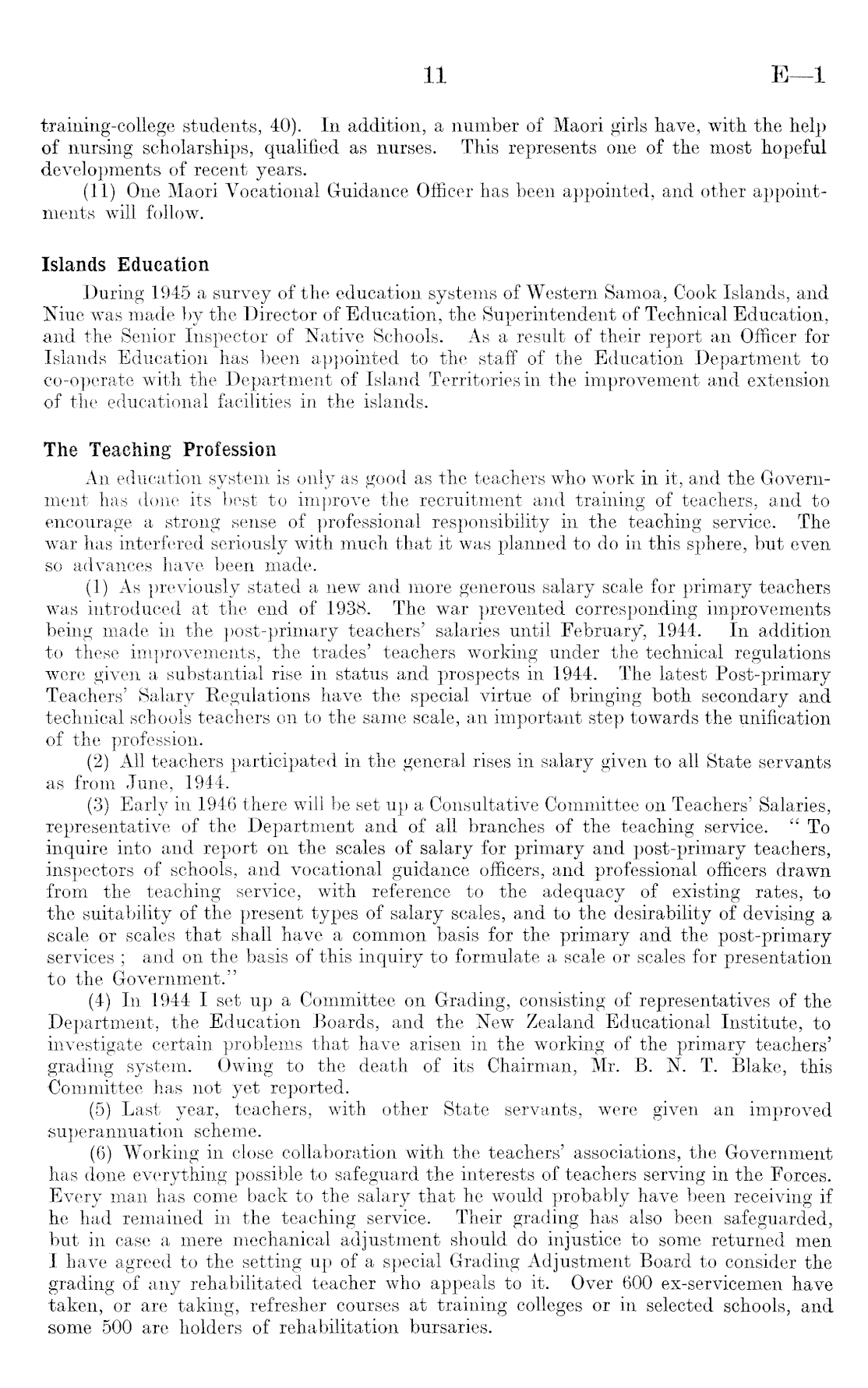 11 E—1

training-college students, 40). In addition, a number of Maori girls have, with the help of nursing scholarships, qualified as nurses. This represents one of the most hopeful developments of recent years.

(11) One Maori Vocational Guidance Officer has been appointed, and other appointments will follow.

Islands Education

During 1945 a survey of the education systems of Western Samoa, Cook Islands, and Niue was made by the Director of Education, the Superintendent of Technical Education, and the Senior Inspector of Native Schools. As a result of their report an Officer for Islands Education has been appointed to the staff of the Education Department to co-operate with the Department of Island Territories in the improvement and extension of the educational facilities in the islands.

The Teaching Profession

An education system is only as good as the teachers who work in it, and the Government has done its best to improve the recruitment and training of teachers, and to encourage a strong sense of professional responsibility in the teaching service. The war has interfered seriously with much that it was planned to do in this sphere, but even so advances have been made.

(1) As previously stated a new and more generous salary scale for primary teachers was introduced at the end of 1938. The war prevented corresponding improvements being made in the post-primary teachers' salaries until February, 1944. In addition to these improvements, the trades' teachers working under the technical regulations were given a substantial rise in status and prospects in 1944. The latest Post-primary Teachers' Salary Regulations have the special virtue of bringing both secondary and technical schools teachers on to the same scale, an important step towards the unification of the profession.

(2) All teachers participated in the general rises in salary given to all State servants as from June, 1944.

(3) Early in 1946 there will be set up a Consultative Committee on Teachers' Salaries, representative of the Department and of all branches of the teaching service. "To inquire into and report on the scales of salary for primary and post-primary teachers, inspectors of schools, and vocational guidance officers, and professional officers drawn from the teaching service, with reference to the adequacy of existing rates, to the suitability of the present types of salary scales, and to the desirability of devising a scale or scales that shall have a common basis for the primary and the post-primary services; and on the basis of this inquiry to formulate a scale or scales for presentation to the Government."

(4) In 1944 I set up a Committee on Grading, consisting of representatives of the Department, the Education Boards, and the New Zealand Educational Institute, to investigate certain problems that have arisen in the working of the primary teachers' grading system. Owing to the death of its Chairman, Mr. B. N. T. Blake, this Committee has not yet reported.

(5) Last year, teachers, with other State servants, were given an improved superannuation scheme.

(6) Working in close collaboration with the teachers' associations, the Government has done everything possible to safeguard the interests of teachers serving in the Forces. Every man has come back to the salary that he would probably have been receiving if he had remained in the teaching service. Their grading has also been safeguarded, but in case a mere mechanical adjustment should do injustice to some returned men I have agreed to the setting up of a special Grading Adjustment Board to consider the grading of any rehabilitated teacher who appeals to it. Over 600 ex-servicemen have taken, or are taking, refresher courses at training colleges or in selected schools, and some 500 are holders of rehabilitation bursaries.